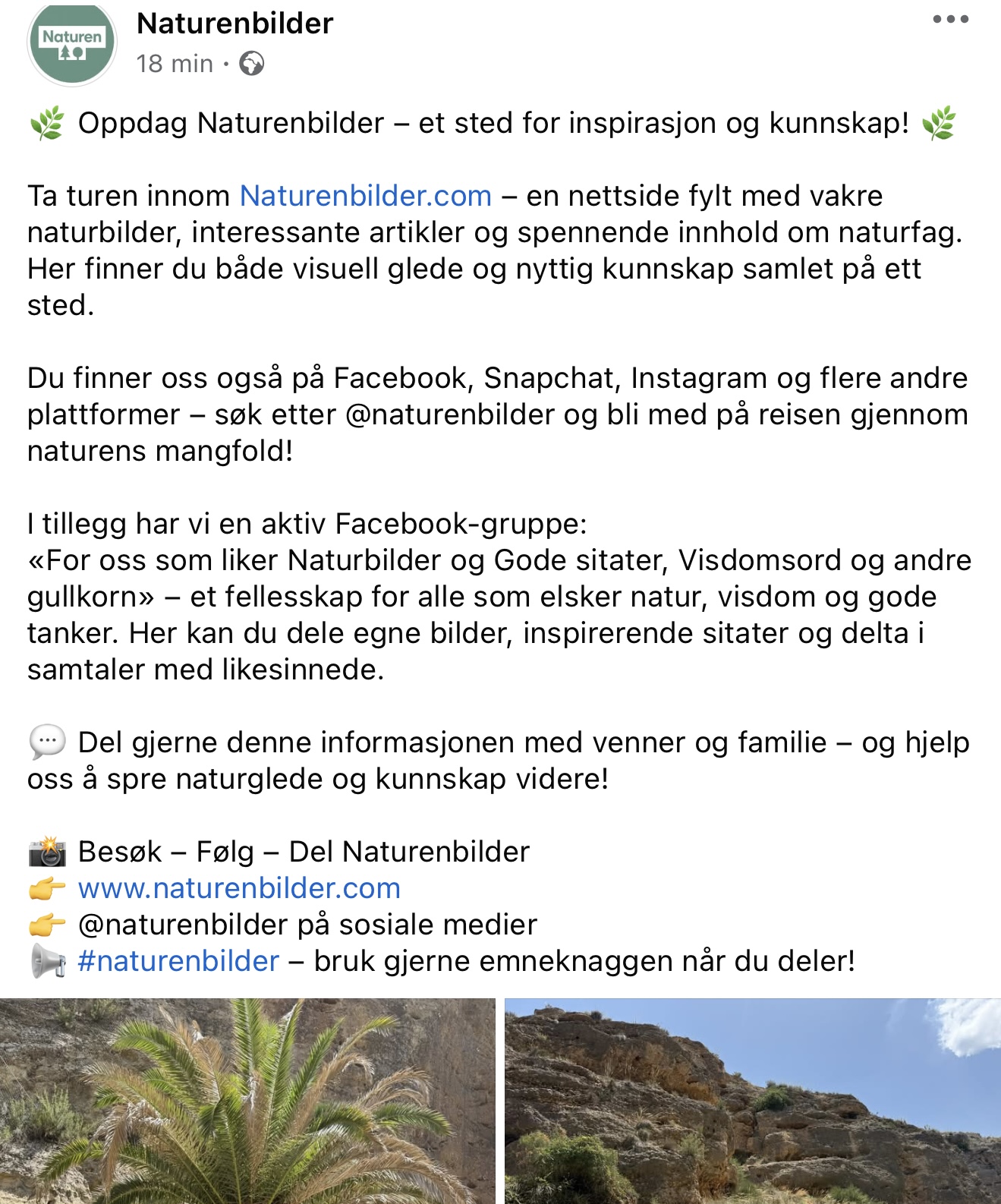 Naturen

Naturenbilder
18 min ·

🌿 Oppdag Naturenbilder – et sted for inspirasjon og kunnskap! 🌿

Ta turen innom Naturenbilder.com – en nettside fylt med vakre naturbilder, interessante artikler og spennende innhold om naturfag. Her finner du både visuell glede og nyttig kunnskap samlet på ett sted.

Du finner oss også på Facebook, Snapchat, Instagram og flere andre plattformer – søk etter @naturenbilder og bli med på reisen gjennom naturens mangfold!

I tillegg har vi en aktiv Facebook-gruppe:
«For oss som liker Naturbilder og Gode sitater, Visdomsord og andre gullkorn» – et fellesskap for alle som elsker natur, visdom og gode tanker. Her kan du dele egne bilder, inspirerende sitater og delta i samtaler med likesinnede.

💬 Del gjerne denne informasjonen med venner og familie – og hjelp oss å spre naturglede og kunnskap videre!

📸 Besøk – Følg – Del Naturenbilder
👉 www.naturenbilder.com
👉 @naturenbilder på sosiale medier
📢 #naturenbilder – bruk gjerne emneknaggen når du deler!